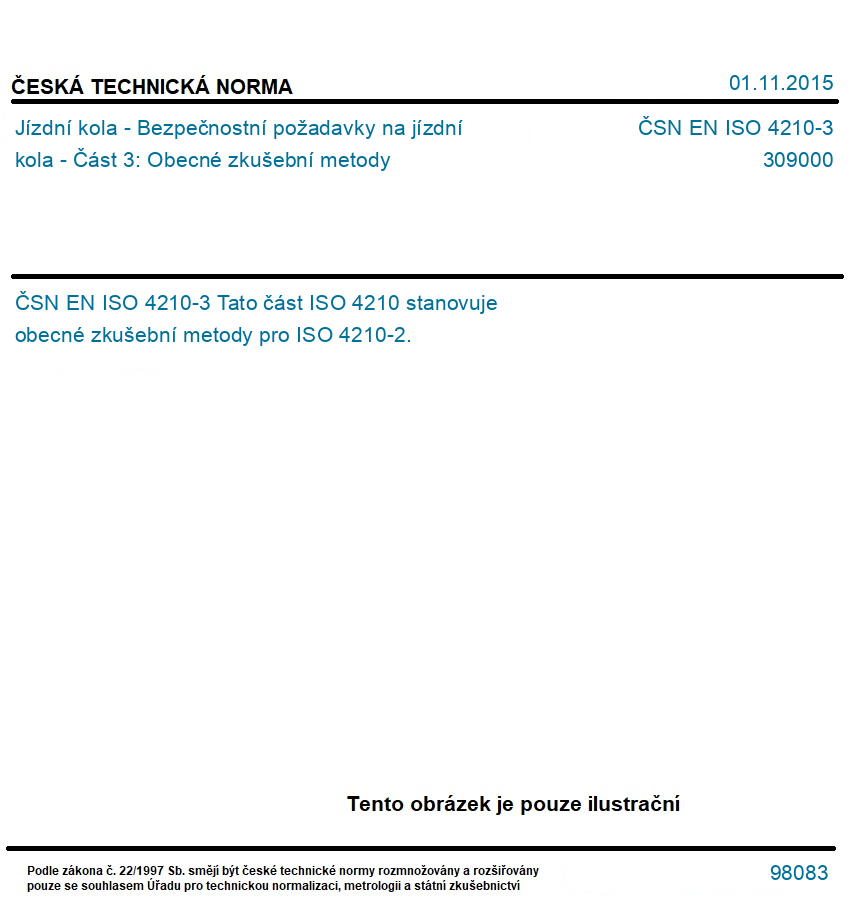 ČESKÁ TECHNICKÁ NORMA

01.11.2015

Jízdní kola - Bezpečnostní požadavky na jízdní kola - Část 3: Obecné zkušební metody

ČSN EN ISO 4210-3
309000

ČSN EN ISO 4210-3 Tato část ISO 4210 stanovuje obecné zkušební metody pro ISO 4210-2.

Tento obrázek je pouze ilustrační

Podle zákona č. 22/1997 Sb. smějí být české technické normy rozmnožovány a rozšiřovány pouze se souhlasem Úřadu pro technickou normalizaci, metrologii a státní zkušebnictví

98083